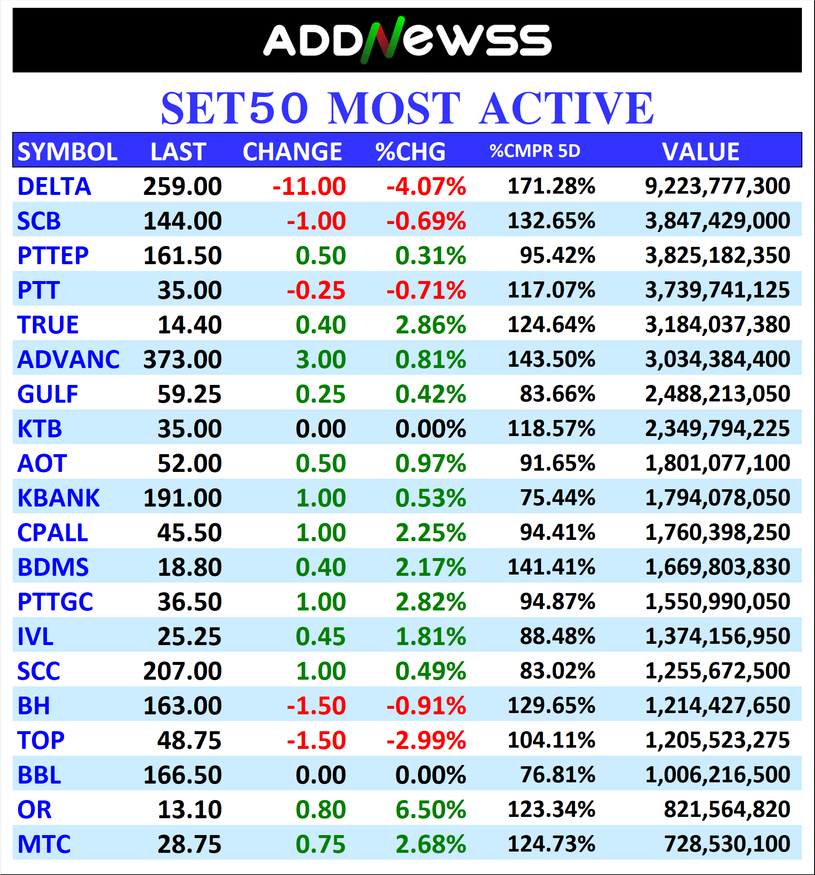 ADDNEWSS

SET50 MOST ACTIVE

| SYMBOL | LAST | CHANGE | %CHG | %CMPR 5D | VALUE |
|---|---|---|---|---|---|
| DELTA | 259.00 | -11.00 | -4.07% | 171.28% | 9,223,777,300 |
| SCB | 144.00 | -1.00 | -0.69% | 132.65% | 3,847,429,000 |
| PTTEP | 161.50 | 0.50 | 0.31% | 95.42% | 3,825,182,350 |
| PTT | 35.00 | -0.25 | -0.71% | 117.07% | 3,739,741,125 |
| TRUE | 14.40 | 0.40 | 2.86% | 124.64% | 3,184,037,380 |
| ADVANC | 373.00 | 3.00 | 0.81% | 143.50% | 3,034,384,400 |
| GULF | 59.25 | 0.25 | 0.42% | 83.66% | 2,488,213,050 |
| KTB | 35.00 | 0.00 | 0.00% | 118.57% | 2,349,794,225 |
| AOT | 52.00 | 0.50 | 0.97% | 91.65% | 1,801,077,100 |
| KBANK | 191.00 | 1.00 | 0.53% | 75.44% | 1,794,078,050 |
| CPALL | 45.50 | 1.00 | 2.25% | 94.41% | 1,760,398,250 |
| BDMS | 18.80 | 0.40 | 2.17% | 141.41% | 1,669,803,830 |
| PTTGC | 36.50 | 1.00 | 2.82% | 94.87% | 1,550,990,050 |
| IVL | 25.25 | 0.45 | 1.81% | 88.48% | 1,374,156,950 |
| SCC | 207.00 | 1.00 | 0.49% | 83.02% | 1,255,672,500 |
| BH | 163.00 | -1.50 | -0.91% | 129.65% | 1,214,427,650 |
| TOP | 48.75 | -1.50 | -2.99% | 104.11% | 1,205,523,275 |
| BBL | 166.50 | 0.00 | 0.00% | 76.81% | 1,006,216,500 |
| OR | 13.10 | 0.80 | 6.50% | 123.34% | 821,564,820 |
| MTC | 28.75 | 0.75 | 2.68% | 124.73% | 728,530,100 |